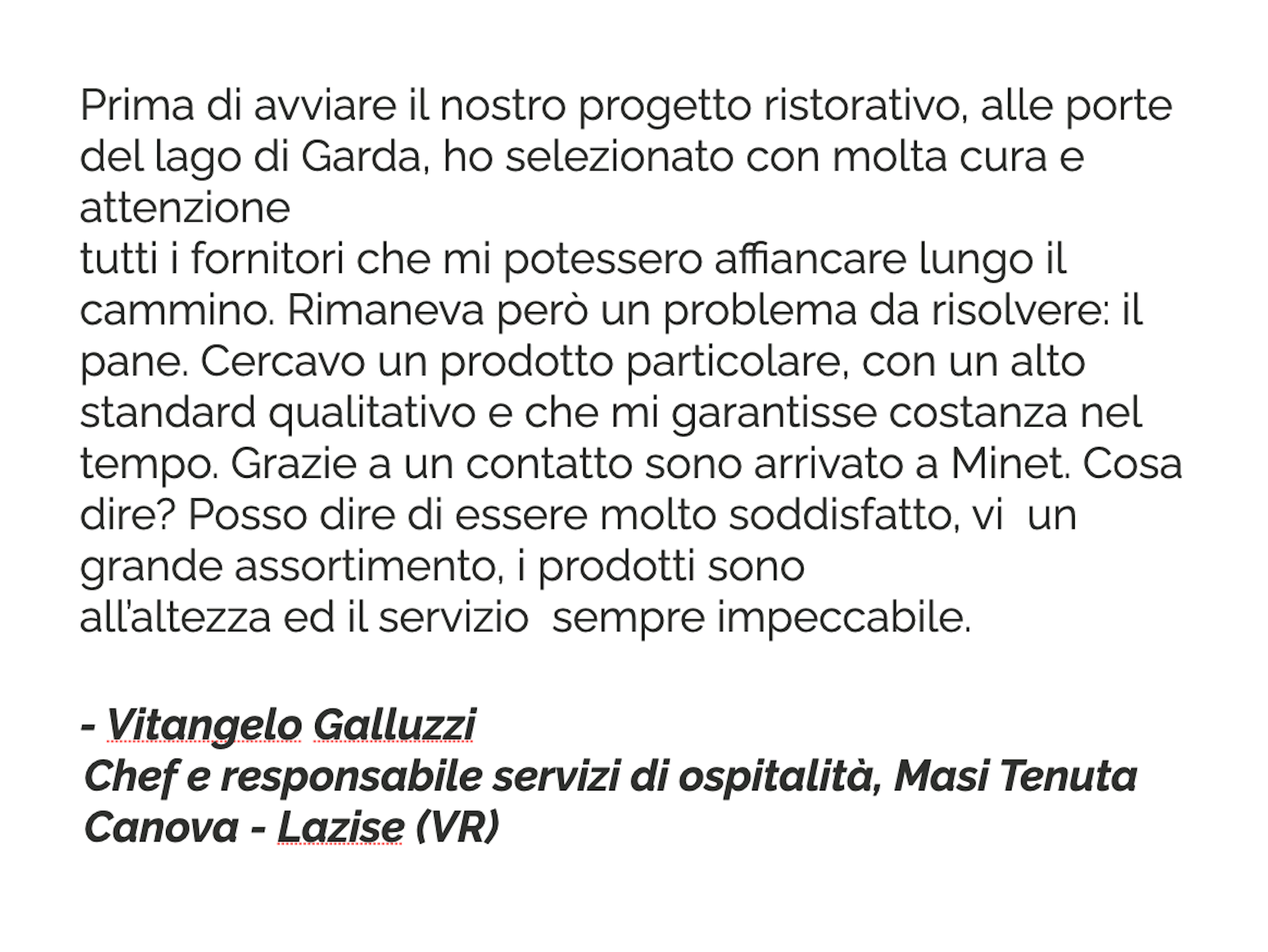 Prima di avviare il nostro progetto ristorativo, alle porte del lago di Garda, ho selezionato con molta cura e attenzione
tutti i fornitori che mi potessero affiancare lungo il cammino. Rimaneva però un problema da risolvere: il pane. Cercavo un prodotto particolare, con un alto standard qualitativo e che mi garantisse costanza nel tempo. Grazie a un contatto sono arrivato a Minet. Cosa dire? Posso dire di essere molto soddisfatto, vi  un grande assortimento, i prodotti sono
all'altezza ed il servizio  sempre impeccabile.

- Vitangelo Galluzzi
Chef e responsabile servizi di ospitalità, Masi Tenuta Canova - Lazise (VR)